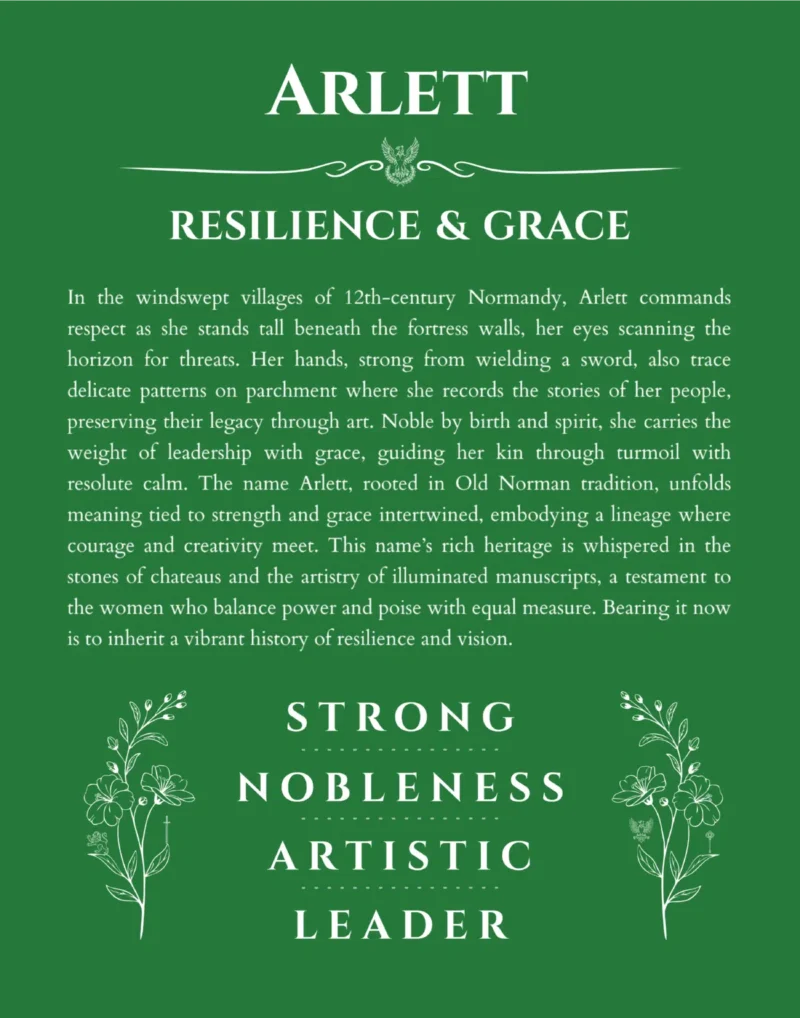 ARLETT

RESILIENCE & GRACE

In the windswept villages of 12th-century Normandy, Arlett commands respect as she stands tall beneath the fortress walls, her eyes scanning the horizon for threats. Her hands, strong from wielding a sword, also trace delicate patterns on parchment where she records the stories of her people, preserving their legacy through art. Noble by birth and spirit, she carries the weight of leadership with grace, guiding her kin through turmoil with resolute calm. The name Arlett, rooted in Old Norman tradition, unfolds meaning tied to strength and grace intertwined, embodying a lineage where courage and creativity meet. This name's rich heritage is whispered in the stones of chateaus and the artistry of illuminated manuscripts, a testament to the women who balance power and poise with equal measure. Bearing it now is to inherit a vibrant history of resilience and vision.

STRONG

NOBLENESS

ARTISTIC

LEADER